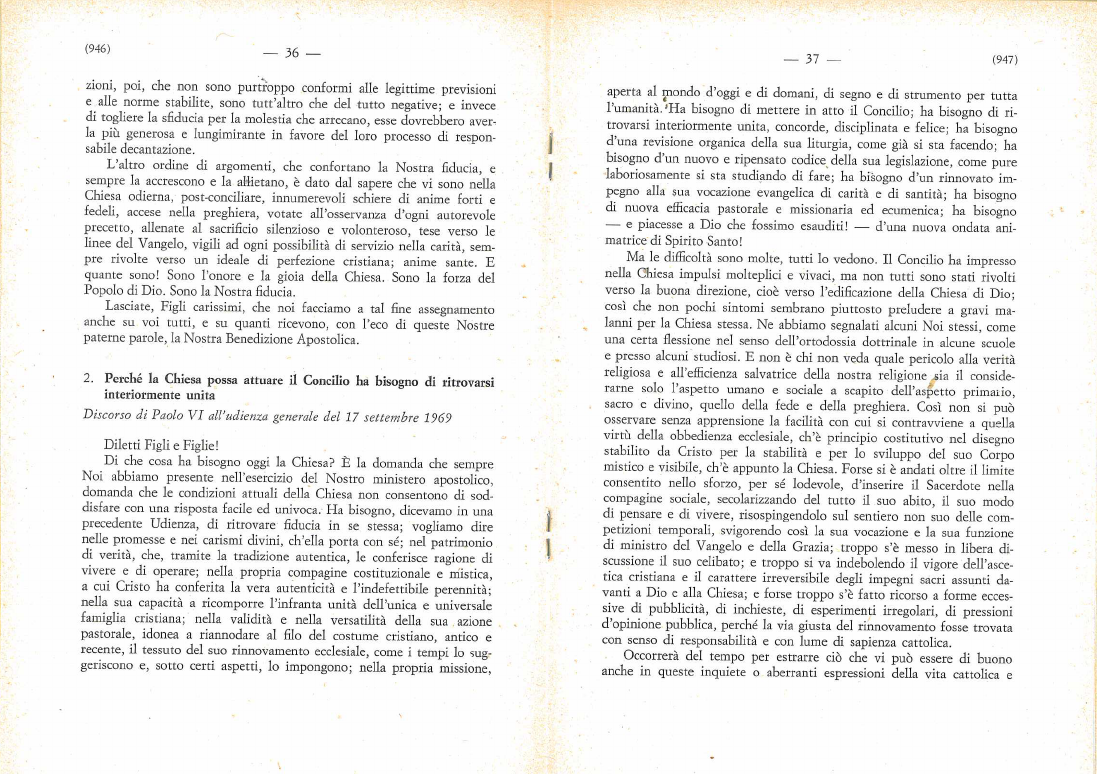 (946)

— 36 —

zioni, poi, che non sono purtroppo conformi alle legittime previsioni e alle norme stabilite, sono tutt'altro che del tutto negative; e invece di togliere la sfiducia per la molestia che arrecano, esse dovrebbero averla più generosa e lungimirante in favore del loro processo di responsabile decantazione.

L'altro ordine di argomenti, che confortano la Nostra fiducia, e sempre la accrescono e la allietano, è dato dal sapere che vi sono nella Chiesa odierna, post-conciliare, innumerevoli schiere di anime forti e fedeli, accese nella preghiera, votate all'osservanza d'ogni autorevole precetto, allenate al sacrificio silenzioso e volonteroso, tese verso le linee del Vangelo, vigili ad ogni possibilità di servizio nella carità, sempre rivolte verso un ideale di perfezione cristiana; anime sante. E quante sono! Sono l'onore e la gioia della Chiesa. Sono la forza del Popolo di Dio. Sono la Nostra fiducia.

Lasciate, Figli carissimi, che noi facciamo a tal fine assegnamento anche su voi tutti, e su quanti ricevono, con l'eco di queste Nostre paterne parole, la Nostra Benedizione Apostolica.

2. Perché la Chiesa possa attuare il Concilio ha bisogno di ritrovarsi interiormente unita

Discorso di Paolo VI all'udienza generale del 17 settembre 1969

Diletti Figli e Figlie!

Di che cosa ha bisogno oggi la Chiesa? È la domanda che sempre Noi abbiamo presente nell'esercizio del Nostro ministero apostolico, domanda che le condizioni attuali della Chiesa non consentono di soddisfare con una risposta facile ed univoca. Ha bisogno, dicevamo in una precedente Udienza, di ritrovare fiducia in se stessa; vogliamo dire nelle promesse e nei carismi divini, ch'ella porta con sé; nel patrimonio di verità, che, tramite la tradizione autentica, le conferisce ragione di vivere e di operare; nella propria compagine costituzionale e mistica, a cui Cristo ha conferita la vera autenticità e l'indefettibile perennità; nella sua capacità a ricomporre l'infranta unità dell'unica e universale famiglia cristiana; nella validità e nella versatilità della sua azione pastorale, idonea a riannodare al filo del costume cristiano, antico e recente, il tessuto del suo rinnovamento ecclesiale, come i tempi lo suggeriscono e, sotto certi aspetti, lo impongono; nella propria missione,

— 37 —

(947)

aperta al mondo d'oggi e di domani, di segno e di strumento per tutta l'umanità. Ha bisogno di mettere in atto il Concilio; ha bisogno di ritrovarsi interiormente unita, concorde, disciplinata e felice; ha bisogno d'una revisione organica della sua liturgia, come già si sta facendo; ha bisogno d'un nuovo e ripensato codice della sua legislazione, come pure laboriosamente si sta studiando di fare; ha bisogno d'un rinnovato impegno alla sua vocazione evangelica di carità e di santità; ha bisogno di nuova efficacia pastorale e missionaria ed ecumenica; ha bisogno — e piacesse a Dio che fossimo esauditi! — d'una nuova ondata animatrice di Spirito Santo!

Ma le difficoltà sono molte, tutti lo vedono. Il Concilio ha impresso nella Chiesa impulsi molteplici e vivaci, ma non tutti sono stati rivolti verso la buona direzione, cioè verso l'edificazione della Chiesa di Dio; così che non pochi sintomi sembrano piuttosto preludere a gravi malanni per la Chiesa stessa. Ne abbiamo segnalati alcuni Noi stessi, come una certa flessione nel senso dell'ortodossia dottrinale in alcune scuole e presso alcuni studiosi. E non è chi non veda quale pericolo alla verità religiosa e all'efficienza salvatrice della nostra religione sia il considerarne solo l'aspetto umano e sociale a scapito dell'aspetto primario, sacro e divino, quello della fede e della preghiera. Così non si può osservare senza apprensione la facilità con cui si contravviene a quella virtù della obbedienza ecclesiale, ch'è principio costitutivo nel disegno stabilito da Cristo per la stabilità e per lo sviluppo del suo Corpo mistico e visibile, ch'è appunto la Chiesa. Forse si è andati oltre il limite consentito nello sforzo, per sé lodevole, d'inserire il Sacerdote nella compagine sociale, secolarizzando del tutto il suo abito, il suo modo di pensare e di vivere, risospingendolo sul sentiero non suo delle competizioni temporali, svigorendo così la sua vocazione e la sua funzione di ministro del Vangelo e della Grazia; troppo s'è messo in libera discussione il suo celibato; e troppo si va indebolendo il vigore dell'ascetica cristiana e il carattere irreversibile degli impegni sacri assunti davanti a Dio e alla Chiesa; e forse troppo s'è fatto ricorso a forme eccessive di pubblicità, di inchieste, di esperimenti irregolari, di pressioni d'opinione pubblica, perché la via giusta del rinnovamento fosse trovata con senso di responsabilità e con lume di sapienza cattolica.

Occorrerà del tempo per estrarre ciò che vi può essere di buono anche in queste inquiete o aberranti espressioni della vita cattolica e